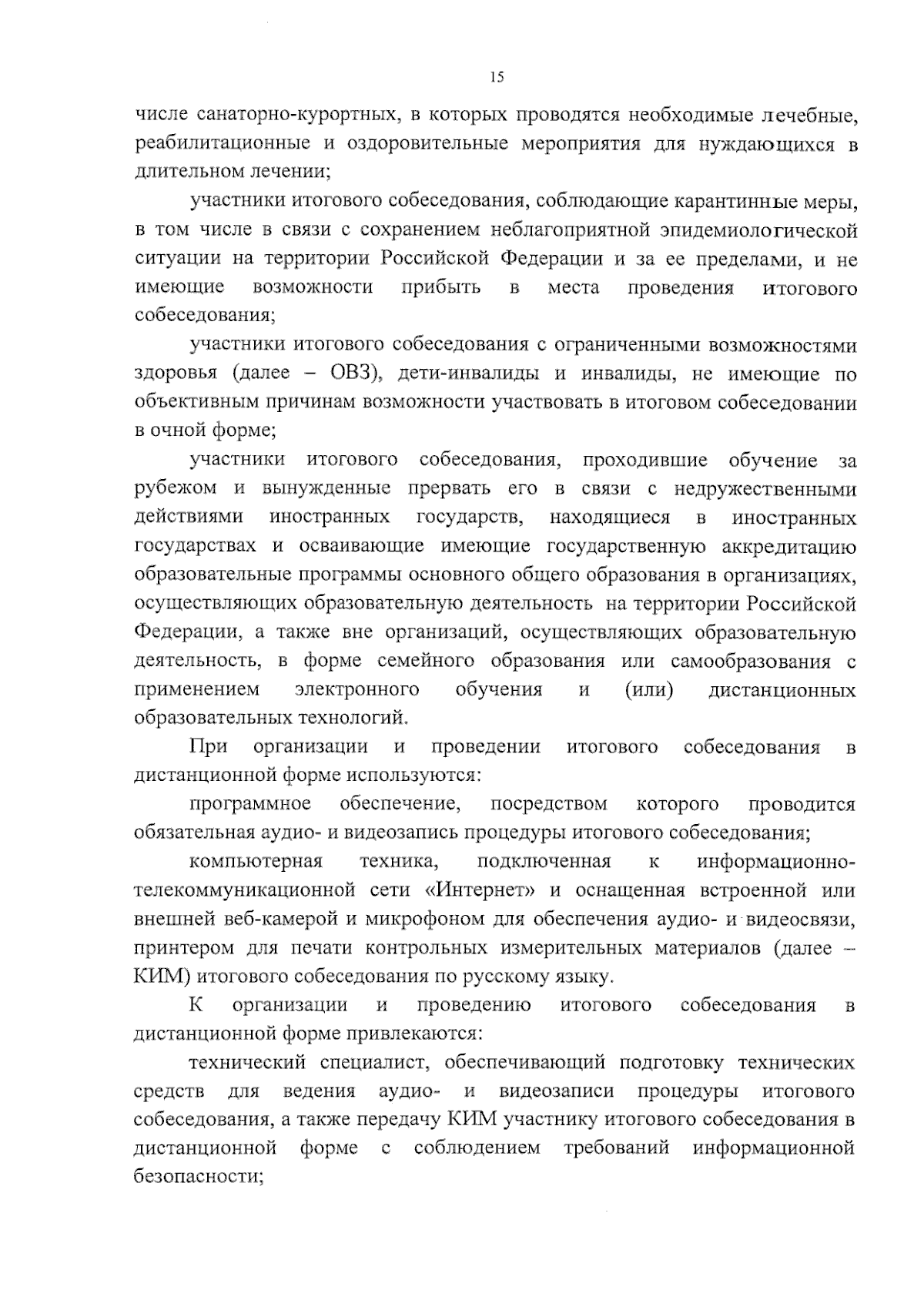 15

числе санаторно-курортных, в которых проводятся необходимые лечебные, реабилитационные и оздоровительные мероприятия для нуждающихся в длительном лечении;

участники итогового собеседования, соблюдающие карантинные меры, в том числе в связи с сохранением неблагоприятной эпидемиологической ситуации на территории Российской Федерации и за ее пределами, и не имеющие возможности прибыть в места проведения итогового собеседования;

участники итогового собеседования с ограниченными возможностями здоровья (далее – ОВЗ), дети-инвалиды и инвалиды, не имеющие по объективным причинам возможности участвовать в итоговом собеседовании в очной форме;

участники итогового собеседования, проходившие обучение за рубежом и вынужденные прервать его в связи с недружественными действиями иностранных государств, находящиеся в иностранных государствах и осваивающие имеющие государственную аккредитацию образовательные программы основного общего образования в организациях, осуществляющих образовательную деятельность на территории Российской Федерации, а также вне организаций, осуществляющих образовательную деятельность, в форме семейного образования или самообразования с применением электронного обучения и (или) дистанционных образовательных технологий.

При организации и проведении итогового собеседования в дистанционной форме используются:

программное обеспечение, посредством которого проводится обязательная аудио- и видеозапись процедуры итогового собеседования;

компьютерная техника, подключенная к информационно-телекоммуникационной сети «Интернет» и оснащенная встроенной или внешней веб-камерой и микрофоном для обеспечения аудио- и видеосвязи, принтером для печати контрольных измерительных материалов (далее – КИМ) итогового собеседования по русскому языку.

К организации и проведению итогового собеседования в дистанционной форме привлекаются:

технический специалист, обеспечивающий подготовку технических средств для ведения аудио- и видеозаписи процедуры итогового собеседования, а также передачу КИМ участнику итогового собеседования в дистанционной форме с соблюдением требований информационной безопасности;